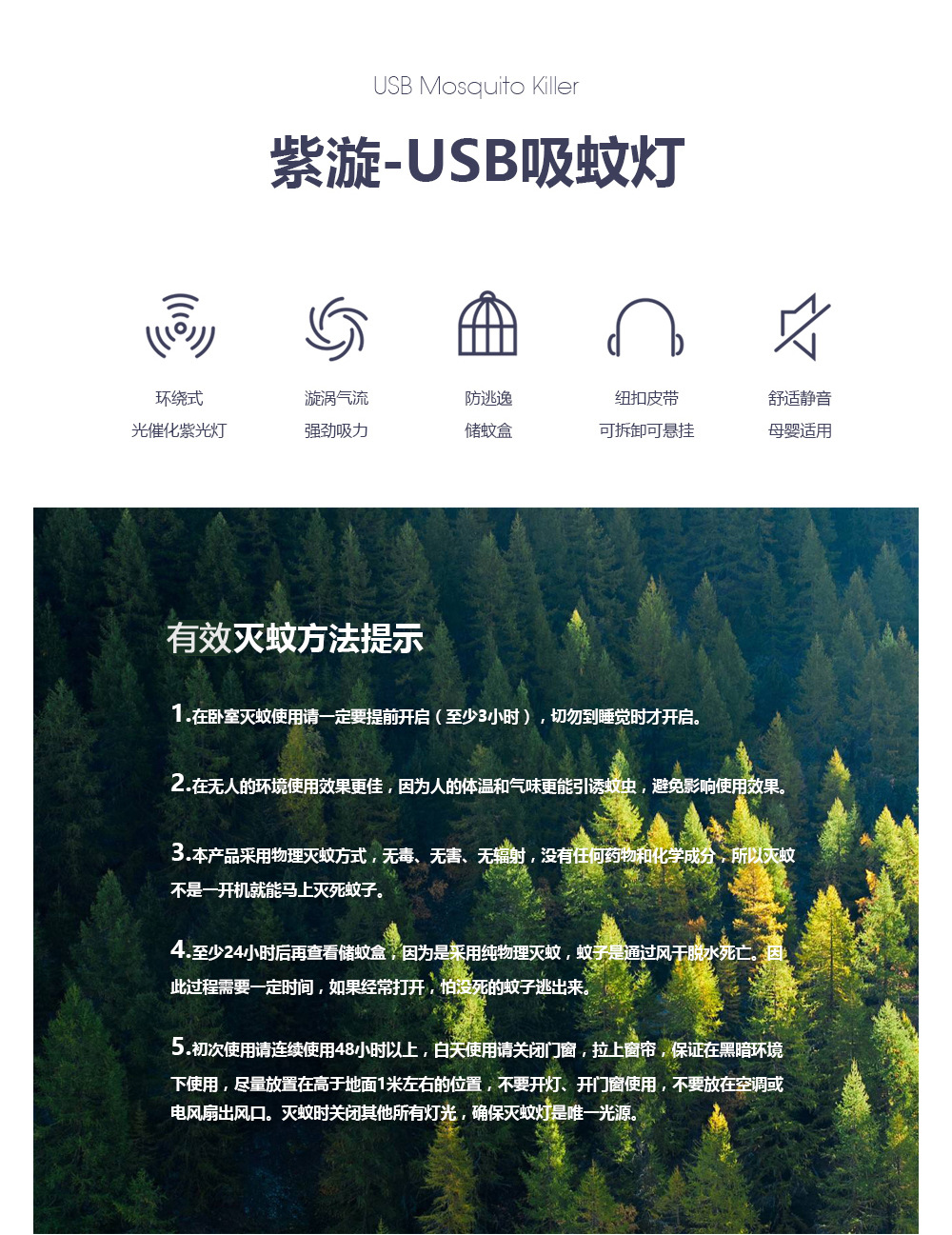 USB Mosquito Killer

紫漩-USB吸蚊灯

环绕式
光催化紫光灯

漩涡气流
强劲吸力

防逃逸
储蚊盒

纽扣皮带
可拆卸可悬挂

舒适静音
母婴适用

有效灭蚊方法提示

1.在卧室灭蚊使用请一定要提前开启（至少3小时），切勿到睡觉时才开启。

2.在无人的环境使用效果更佳，因为人的体温和气味更能引诱蚊虫，避免影响使用效果。

3.本产品采用物理灭蚊方式，无毒、无害、无辐射，没有任何药物和化学成分，所以灭蚊不是一开机就能马上灭死蚊子。

4.至少24小时后再查看储蚊盒，因为是采用纯物理灭蚊，蚊子是通过风干脱水死亡。因此过程需要一定时间，如果经常打开，怕没死的蚊子逃出来。

5.初次使用请连续使用48小时以上，白天使用请关闭门窗，拉上窗帘，保证在黑暗环境下使用，尽量放置在高于地面1米左右的位置，不要开灯、开门窗使用，不要放在空调或电风扇出风口。灭蚊时关闭其他所有灯光，确保灭蚊灯是唯一光源。